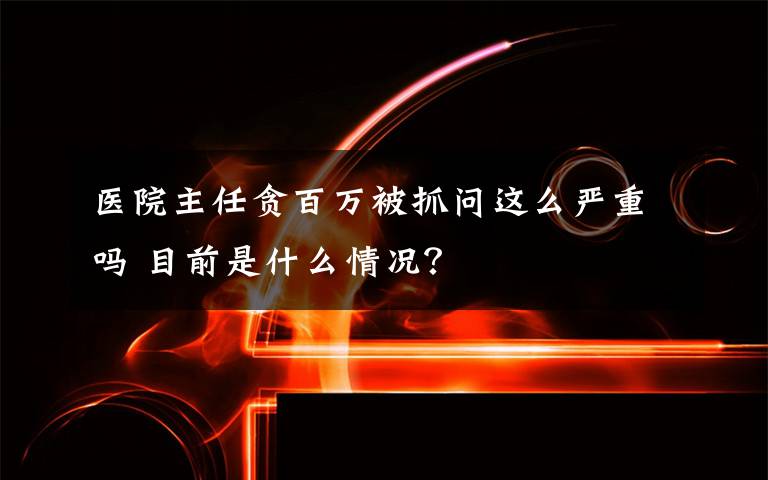 医院主任贪百万被抓问这么严重吗 目前是什么情况?